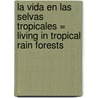 la vida en las selvas tropicales = living in tropical rain forests